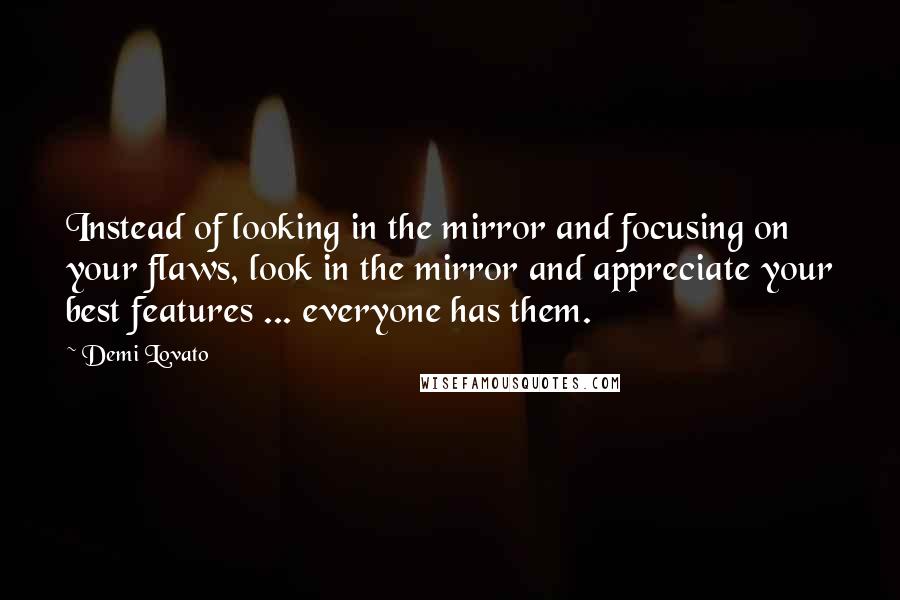 Instead of looking in the mirror and focusing on your flaws, look in the mirror and appreciate your best features ... everyone has them.

~ Demi Lovato

WISEFAMOUSQUOTES.COM